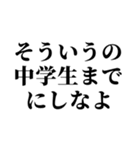 そういうの
中学生まで
にしなよ